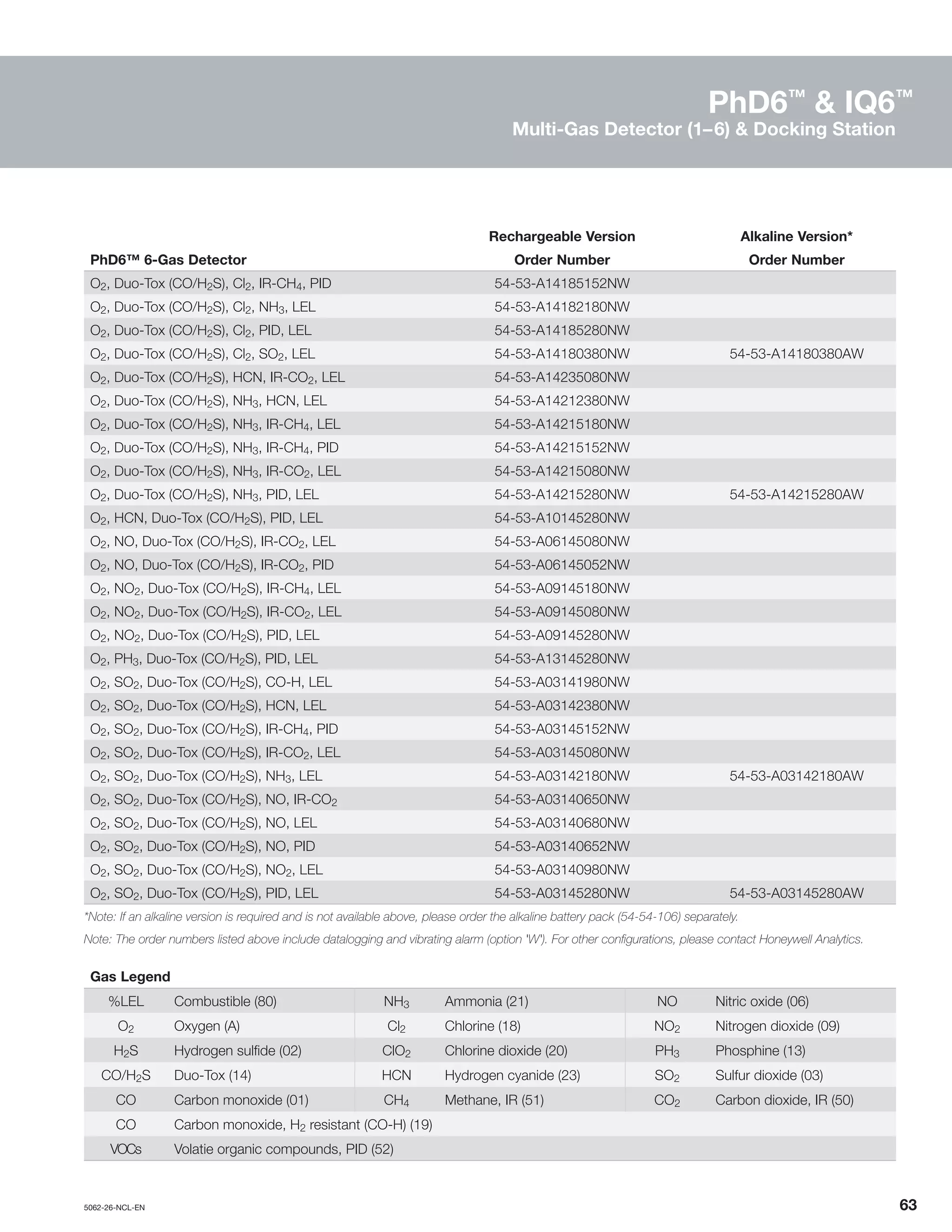 PhD6™ & IQ6™
Multi-Gas Detector (1–6) & Docking Station

| PhD6™ 6-Gas Detector | Rechargeable Version Order Number | Alkaline Version* Order Number |
|---|---|---|
| $O_2$, Duo-Tox ($CO/H_2S$), $Cl_2$, IR-$CH_4$, PID | 54-53-A14185152NW | |
| $O_2$, Duo-Tox ($CO/H_2S$), $Cl_2$, $NH_3$, LEL | 54-53-A14182180NW | |
| $O_2$, Duo-Tox ($CO/H_2S$), $Cl_2$, PID, LEL | 54-53-A14185280NW | |
| $O_2$, Duo-Tox ($CO/H_2S$), $Cl_2$, $SO_2$, LEL | 54-53-A14180380NW | 54-53-A14180380AW |
| $O_2$, Duo-Tox ($CO/H_2S$), HCN, IR-$CO_2$, LEL | 54-53-A14235080NW | |
| $O_2$, Duo-Tox ($CO/H_2S$), $NH_3$, HCN, LEL | 54-53-A14212380NW | |
| $O_2$, Duo-Tox ($CO/H_2S$), $NH_3$, IR-$CH_4$, LEL | 54-53-A14215180NW | |
| $O_2$, Duo-Tox ($CO/H_2S$), $NH_3$, IR-$CH_4$, PID | 54-53-A14215152NW | |
| $O_2$, Duo-Tox ($CO/H_2S$), $NH_3$, IR-$CO_2$, LEL | 54-53-A14215080NW | |
| $O_2$, Duo-Tox ($CO/H_2S$), $NH_3$, PID, LEL | 54-53-A14215280NW | 54-53-A14215280AW |
| $O_2$, HCN, Duo-Tox ($CO/H_2S$), PID, LEL | 54-53-A10145280NW | |
| $O_2$, NO, Duo-Tox ($CO/H_2S$), IR-$CO_2$, LEL | 54-53-A06145080NW | |
| $O_2$, NO, Duo-Tox ($CO/H_2S$), IR-$CO_2$, PID | 54-53-A06145052NW | |
| $O_2$, $NO_2$, Duo-Tox ($CO/H_2S$), IR-$CH_4$, LEL | 54-53-A09145180NW | |
| $O_2$, $NO_2$, Duo-Tox ($CO/H_2S$), IR-$CO_2$, LEL | 54-53-A09145080NW | |
| $O_2$, $NO_2$, Duo-Tox ($CO/H_2S$), PID, LEL | 54-53-A09145280NW | |
| $O_2$, $PH_3$, Duo-Tox ($CO/H_2S$), PID, LEL | 54-53-A13145280NW | |
| $O_2$, $SO_2$, Duo-Tox ($CO/H_2S$), CO-H, LEL | 54-53-A03141980NW | |
| $O_2$, $SO_2$, Duo-Tox ($CO/H_2S$), HCN, LEL | 54-53-A03142380NW | |
| $O_2$, $SO_2$, Duo-Tox ($CO/H_2S$), IR-$CH_4$, PID | 54-53-A03145152NW | |
| $O_2$, $SO_2$, Duo-Tox ($CO/H_2S$), IR-$CO_2$, LEL | 54-53-A03145080NW | |
| $O_2$, $SO_2$, Duo-Tox ($CO/H_2S$), $NH_3$, LEL | 54-53-A03142180NW | 54-53-A03142180AW |
| $O_2$, $SO_2$, Duo-Tox ($CO/H_2S$), NO, IR-$CO_2$ | 54-53-A03140650NW | |
| $O_2$, $SO_2$, Duo-Tox ($CO/H_2S$), NO, LEL | 54-53-A03140680NW | |
| $O_2$, $SO_2$, Duo-Tox ($CO/H_2S$), NO, PID | 54-53-A03140652NW | |
| $O_2$, $SO_2$, Duo-Tox ($CO/H_2S$), $NO_2$, LEL | 54-53-A03140980NW | |
| $O_2$, $SO_2$, Duo-Tox ($CO/H_2S$), PID, LEL | 54-53-A03145280NW | 54-53-A03145280AW |

*Note: If an alkaline version is required and is not available above, please order the alkaline battery pack (54-54-106) separately.

Note: The order numbers listed above include datalogging and vibrating alarm (option 'W'). For other configurations, please contact Honeywell Analytics.

Gas Legend

| | | | | | |
|---|---|---|---|---|---|
| %LEL | Combustible (80) | $NH_3$ | Ammonia (21) | NO | Nitric oxide (06) |
| $O_2$ | Oxygen (A) | $Cl_2$ | Chlorine (18) | $NO_2$ | Nitrogen dioxide (09) |
| $H_2S$ | Hydrogen sulfide (02) | $ClO_2$ | Chlorine dioxide (20) | $PH_3$ | Phosphine (13) |
| $CO/H_2S$ | Duo-Tox (14) | HCN | Hydrogen cyanide (23) | $SO_2$ | Sulfur dioxide (03) |
| CO | Carbon monoxide (01) | $CH_4$ | Methane, IR (51) | $CO_2$ | Carbon dioxide, IR (50) |
| CO | Carbon monoxide, $H_2$ resistant (CO-H) (19) | | | | |
| VOCs | Volatie organic compounds, PID (52) | | | | |

5062-26-NCL-EN
63